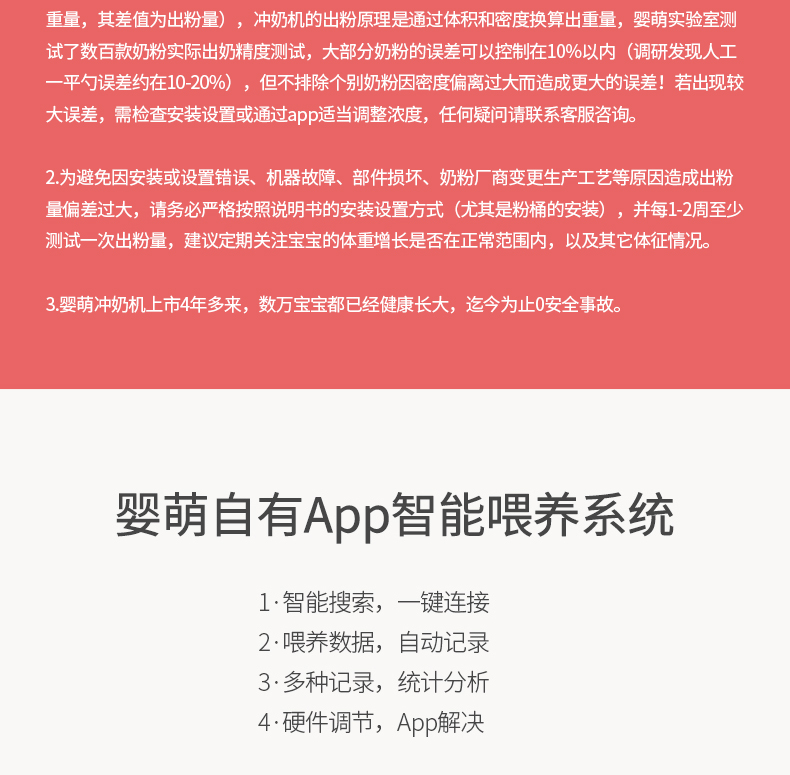 重量，其差值为出粉量），冲奶机的出粉原理是通过体积和密度换算出重量，婴萌实验室测试了数百款奶粉实际出奶精度测试，大部分奶粉的误差可以控制在10%以内（调研发现人工一平勺误差约在10-20%），但不排除个别奶粉因密度偏离过大而造成更大的误差！若出现较大误差，需检查安装设置或通过app适当调整浓度，任何疑问请联系客服咨询。

2.为避免因安装或设置错误、机器故障、部件损坏、奶粉厂商变更生产工艺等原因造成出粉量偏差过大，请务必严格按照说明书的安装设置方式（尤其是粉桶的安装），并每1-2周至少测试一次出粉量，建议定期关注宝宝的体重增长是否在正常范围内，以及其它体征情况。

3.婴萌冲奶机上市4年多来，数万宝宝都已经健康长大，迄今为止0安全事故。

婴萌自有App智能喂养系统

1·智能搜索，一键连接
2·喂养数据，自动记录
3·多种记录，统计分析
4·硬件调节，App解决